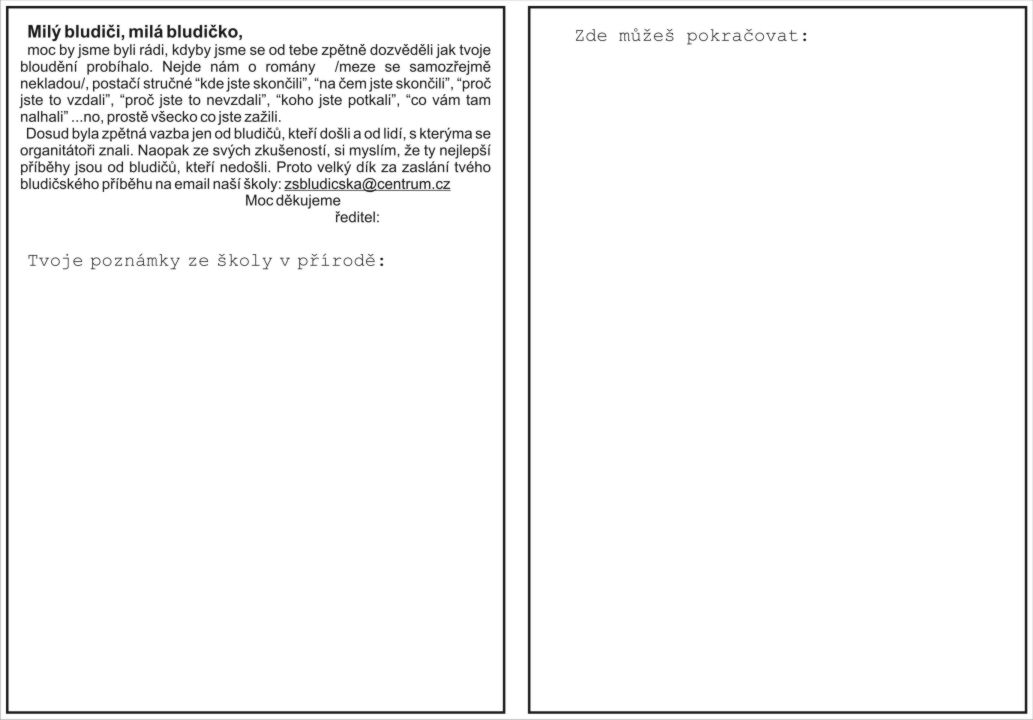 Milý bludiči, milá bludičko,

moc by jsme byli rádi, kdyby jsme se od tebe zpětně dozvěděli jak tvoje bloudění probíhalo. Nejde nám o romány /meze se samozřejmě nekladou/, postačí stručné "kde jste skončili", "na čem jste skončili", "proč jste to vzdali", "proč jste to nevzdali", "koho jste potkali", "co vám tam nalhali" ...no, prostě všecko co jste zažili.

Dosud byla zpětná vazba jen od bludičů, kteří došli a od lidí, s kterýma se organitátoři znali. Naopak ze svých zkušeností, si myslím, že ty nejlepší příběhy jsou od bludičů, kteří nedošli. Proto velký dík za zaslání tvého bludičského příběhu na email naší školy: zsbludicska@centrum.cz

Moc děkujeme
ředitel:

Tvoje poznámky ze školy v přírodě:

Zde můžeš pokračovat: